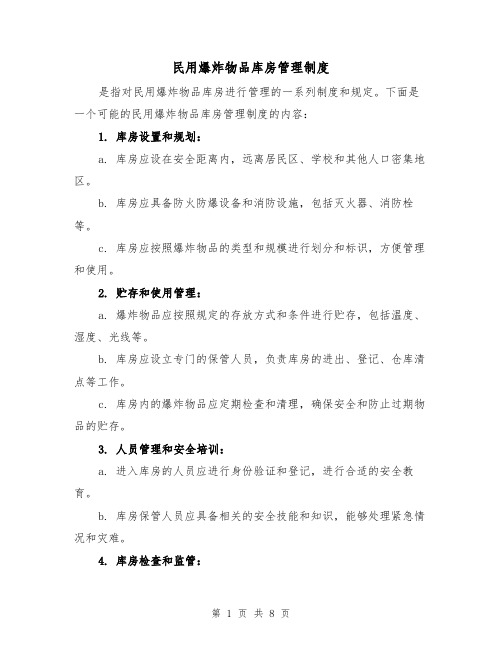 民用爆炸物品库房管理制度

是指对民用爆炸物品库房进行管理的一系列制度和规定。下面是一个可能的民用爆炸物品库房管理制度的内容：

1. 库房设置和规划：

a. 库房应设在安全距离内，远离居民区、学校和其他人口密集地区。

b. 库房应具备防火防爆设备和消防设施，包括灭火器、消防栓等。

c. 库房应按照爆炸物品的类型和规模进行划分和标识，方便管理和使用。

2. 贮存和使用管理：

a. 爆炸物品应按照规定的存放方式和条件进行贮存，包括温度、湿度、光线等。

b. 库房应设立专门的保管人员，负责库房的进出、登记、仓库清点等工作。

c. 库房内的爆炸物品应定期检查和清理，确保安全和防止过期物品的贮存。

3. 人员管理和安全培训：

a. 进入库房的人员应进行身份验证和登记，进行合适的安全教育。

b. 库房保管人员应具备相关的安全技能和知识，能够处理紧急情况和灾难。

4. 库房检查和监管：

第 1 页 共 8 页